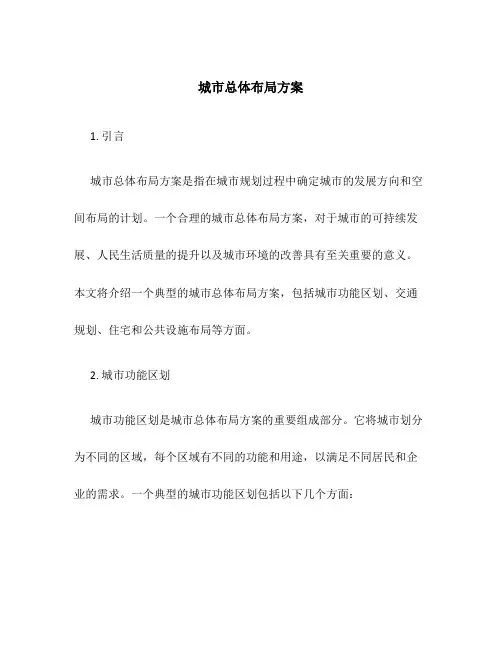 城市总体布局方案

1. 引言

城市总体布局方案是指在城市规划过程中确定城市的发展方向和空间布局的计划。一个合理的城市总体布局方案，对于城市的可持续发展、人民生活质量的提升以及城市环境的改善具有至关重要的意义。本文将介绍一个典型的城市总体布局方案，包括城市功能区划、交通规划、住宅和公共设施布局等方面。

2. 城市功能区划

城市功能区划是城市总体布局方案的重要组成部分。它将城市划分为不同的区域，每个区域有不同的功能和用途，以满足不同居民和企业的需求。一个典型的城市功能区划包括以下几个方面：